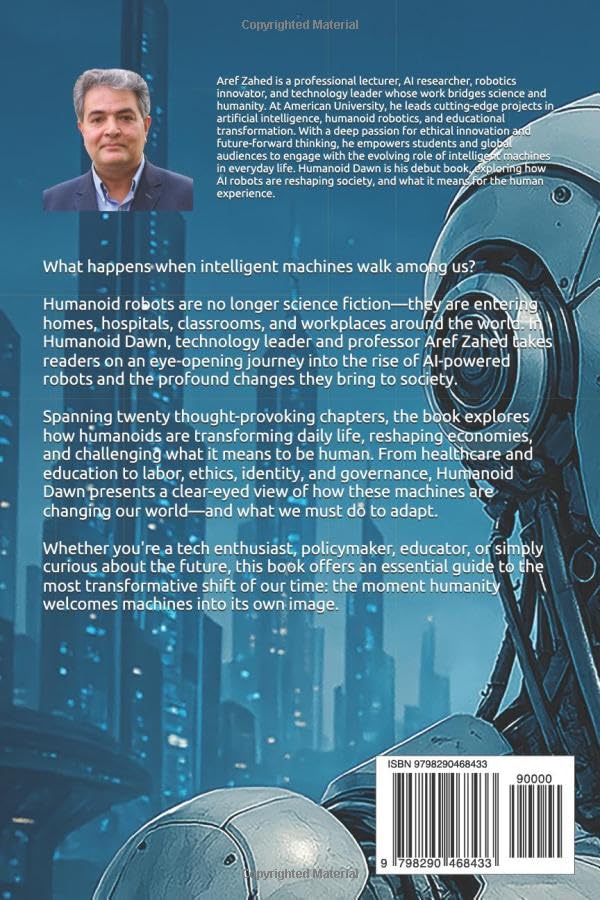 Copyrighted Material

Aref Zahed is a professional lecturer, AI researcher, robotics innovator, and technology leader whose work bridges science and humanity. At American University, he leads cutting-edge projects in artificial intelligence, humanoid robotics, and educational transformation. With a deep passion for ethical innovation and future-forward thinking, he empowers students and global audiences to engage with the evolving role of intelligent machines in everyday life. Humanoid Dawn is his debut book, exploring how AI robots are reshaping society, and what it means for the human experience.

What happens when intelligent machines walk among us?

Humanoid robots are no longer science fiction—they are entering homes, hospitals, classrooms, and workplaces around the world. In Humanoid Dawn, technology leader and professor Aref Zahed takes readers on an eye-opening journey into the rise of AI-powered robots and the profound changes they bring to society.

Spanning twenty thought-provoking chapters, the book explores how humanoids are transforming daily life, reshaping economies, and challenging what it means to be human. From healthcare and education to labor, ethics, identity, and governance, Humanoid Dawn presents a clear-eyed view of how these machines are changing our world—and what we must do to adapt.

Whether you're a tech enthusiast, policymaker, educator, or simply curious about the future, this book offers an essential guide to the most transformative shift of our time: the moment humanity welcomes machines into its own image.

ISBN 9798290468433

90000

9 798290 468433

Copyrighted Material